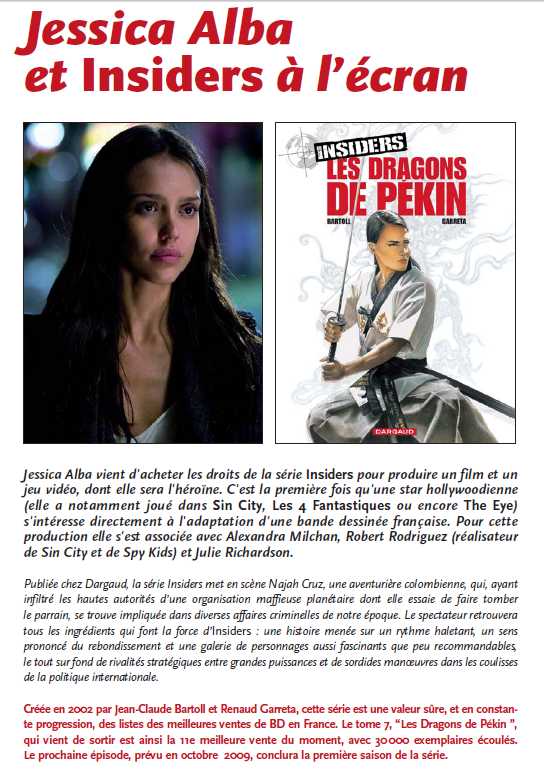 Jessica Alba et Insiders à l'écran

INSIDERS
LES DRAGONS DE PÉKIN
BARTOLL GARRETA
DARGAUD

Jessica Alba vient d'acheter les droits de la série Insiders pour produire un film et un jeu vidéo, dont elle sera l'héroïne. C'est la première fois qu'une star hollywoodienne (elle a notamment joué dans Sin City, Les 4 Fantastiques ou encore The Eye) s'intéresse directement à l'adaptation d'une bande dessinée française. Pour cette production elle s'est associée avec Alexandra Milchan, Robert Rodriguez (réalisateur de Sin City et de Spy Kids) et Julie Richardson.

Publiée chez Dargaud, la série Insiders met en scène Najah Cruz, une aventurière colombienne, qui, ayant infiltré les hautes autorités d'une organisation maffieuse planétaire dont elle essaie de faire tomber le parrain, se trouve impliquée dans diverses affaires criminelles de notre époque. Le spectateur retrouvera tous les ingrédients qui font la force d'Insiders : une histoire menée sur un rythme haletant, un sens prononcé du rebondissement et une galerie de personnages aussi fascinants que peu recommandables, le tout sur fond de rivalités stratégiques entre grandes puissances et de sordides manœuvres dans les coulisses de la politique internationale.

Créée en 2002 par Jean-Claude Bartoll et Renaud Garreta, cette série est une valeur sûre, et en constante progression, des listes des meilleures ventes de BD en France. Le tome 7, "Les Dragons de Pékin ", qui vient de sortir est ainsi la 11e meilleure vente du moment, avec 30000 exemplaires écoulés. Le prochaine épisode, prévu en octobre 2009, conclura la première saison de la série.